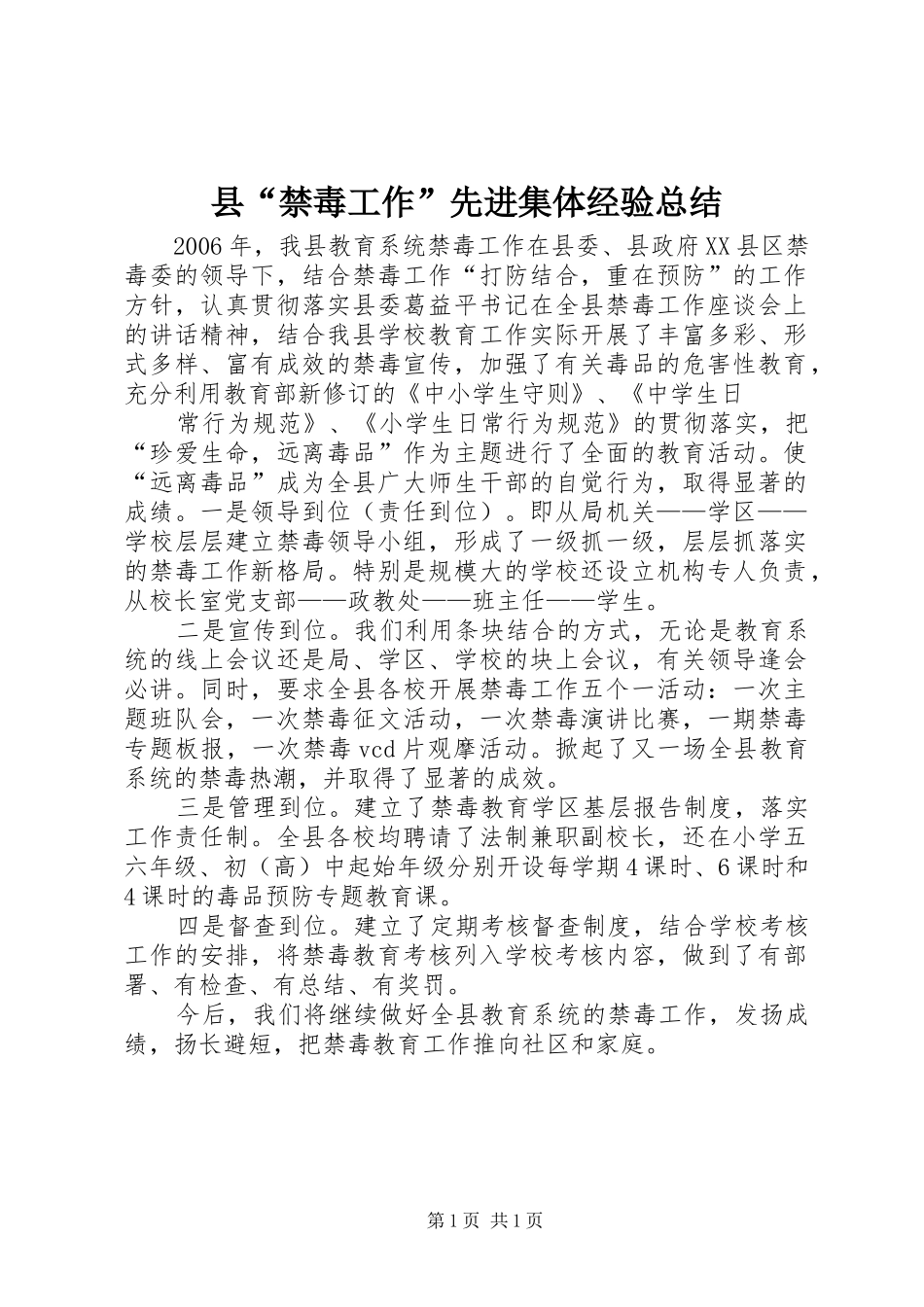 县“禁毒工作”先进集体经验总结

2006年，我县教育系统禁毒工作在县委、县政府XX县区禁毒委的领导下，结合禁毒工作“打防结合，重在预防”的工作方针，认真贯彻落实县委葛益平书记在全县禁毒工作座谈会上的讲话精神，结合我县学校教育工作实际开展了丰富多彩、形式多样、富有成效的禁毒宣传，加强了有关毒品的危害性教育，充分利用教育部新修订的《中小学生守则》、《中学生日

常行为规范》、《小学生日常行为规范》的贯彻落实，把“珍爱生命，远离毒品”作为主题进行了全面的教育活动。使“远离毒品”成为全县广大师生干部的自觉行为，取得显著的成绩。一是领导到位（责任到位）。即从局机关——学区——学校层层建立禁毒领导小组，形成了一级抓一级，层层抓落实的禁毒工作新格局。特别是规模大的学校还设立机构专人负责，从校长室党支部——政教处——班主任——学生。

二是宣传到位。我们利用条块结合的方式，无论是教育系统的线上会议还是局、学区、学校的块上会议，有关领导逢会必讲。同时，要求全县各校开展禁毒工作五个一活动：一次主题班队会，一次禁毒征文活动，一次禁毒演讲比赛，一期禁毒专题板报，一次禁毒vcd片观摩活动。掀起了又一场全县教育系统的禁毒热潮，并取得了显著的成效。

三是管理到位。建立了禁毒教育学区基层报告制度，落实工作责任制。全县各校均聘请了法制兼职副校长，还在小学五六年级、初（高）中起始年级分别开设每学期4课时、6课时和4课时的毒品预防专题教育课。

四是督查到位。建立了定期考核督查制度，结合学校考核工作的安排，将禁毒教育考核列入学校考核内容，做到了有部署、有检查、有总结、有奖罚。

今后，我们将继续做好全县教育系统的禁毒工作，发扬成绩，扬长避短，把禁毒教育工作推向社区和家庭。

第1页 共1页